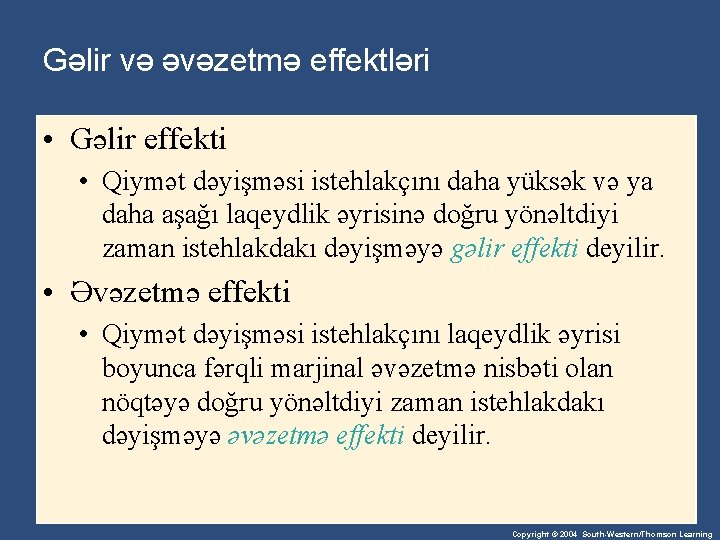 Gəlir və əvəzetmə effektləri

• Gəlir effekti

• Qiymət dəyişməsi istehlakçını daha yüksək və ya daha aşağı laqeydlik əyrisinə doğru yönəltdiyi zaman istehlakdakı dəyişməyə gəlir effekti deyilir.

• Əvəzetmə effekti

• Qiymət dəyişməsi istehlakçını laqeydlik əyrisi boyunca fərqli marjinal əvəzetmə nisbəti olan nöqtəyə doğru yönəltdiyi zaman istehlakdakı dəyişməyə əvəzetmə effekti deyilir.

Copyright © 2004 South-Western/Thomson Learning